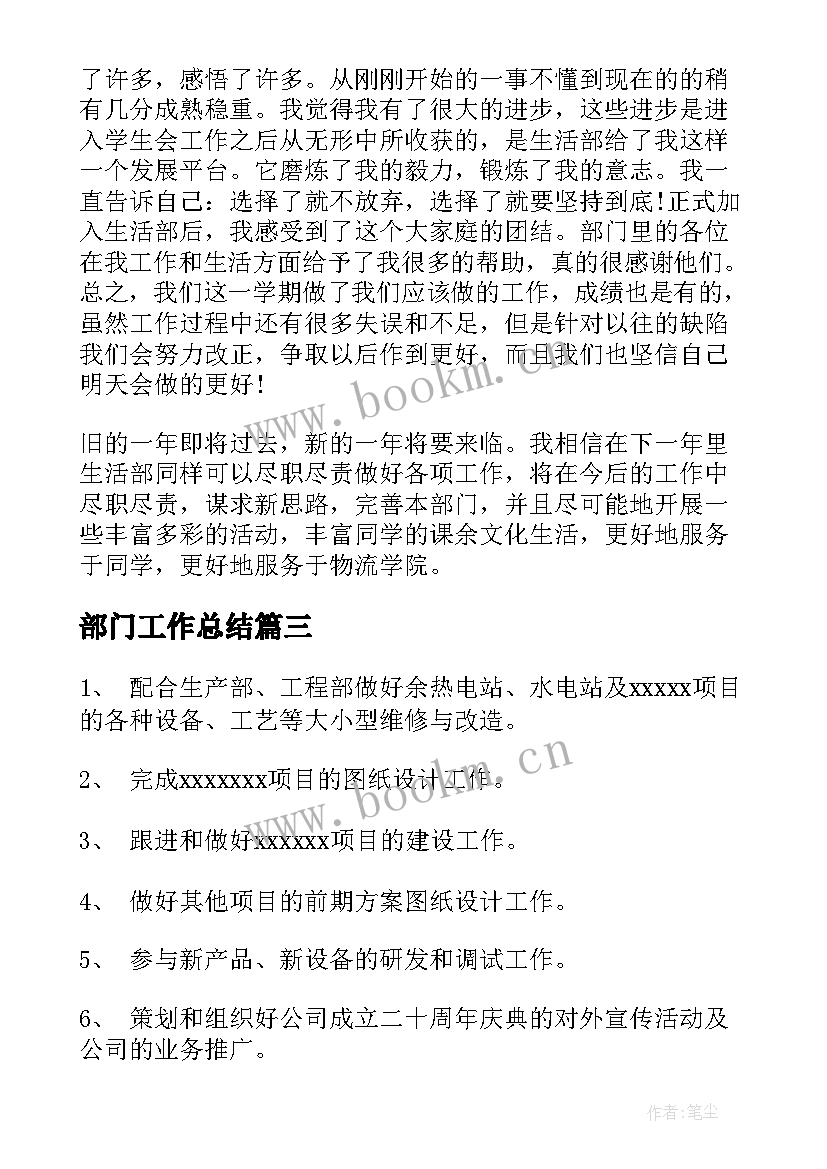 了许多，感悟了许多。从刚刚开始的一事不懂到现在的的稍有几分成熟稳重。我觉得我有了很大的进步，这些进步是进入学生会工作之后从无形中所收获的，是生活部给了我这样一个发展平台。它磨炼了我的毅力，锻炼了我的意志。我一直告诉自己：选择了就不放弃，选择了就要坚持到底!正式加入生活部后，我感受到了这个大家庭的团结。部门里的各位在我工作和生活方面给予了我很多的帮助，真的很感谢他们。总之，我们这一学期做了我们应该做的工作，成绩也是有的，虽然工作过程中还有很多失误和不足，但是针对以往的缺陷我们会努力改正，争取以后作到更好，而且我们也坚信自己明天会做的更好！

www.bookm.cn

旧的一年即将过去，新的一年将要来临。我相信在下一年里生活部同样可以尽职尽责做好各项工作，将在今后的工作中尽职尽责，谋求新思路，完善本部门，并且尽可能地开展一些丰富多彩的活动，丰富同学的课余文化生活，更好地服务于同学，更好地服务于物流学院。

部门工作总结篇三

1、 配合生产部、工程部做好余热电站、水电站及xxxxx项目的各种设备、工艺等大小型维修与改造。

www.bookm.cn

2、 完成xxxxxxx项目的图纸设计工作。

3、 跟进和做好xxxxxx项目的建设工作。

4、 做好其他项目的前期方案图纸设计工作。

5、 参与新产品、新设备的研发和调试工作。

6、 策划和组织好公司成立二十周年庆典的对外宣传活动及公司的业务推广。

作者:笔尘